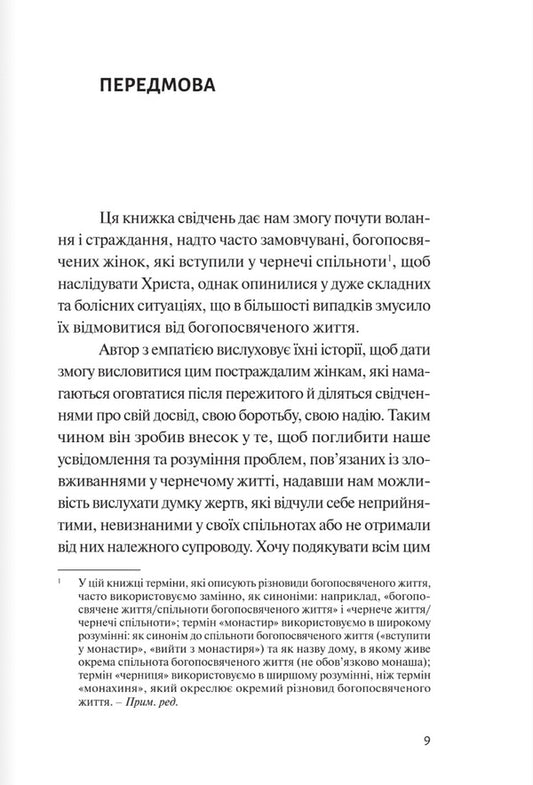 ПЕРЕДМОВА

Ця книжка свідчень дає нам змогу почути волання і страждання, надто часто замовчувані, богопосвячених жінок, які вступили у чернечі спільноти$^1$, щоб наслідувати Христа, однак опинилися у дуже складних та болісних ситуаціях, що в більшості випадків змусило їх відмовитися від богопосвяченого життя.

Автор з емпатією вислуховує їхні історії, щоб дати змогу висловитися цим постраждалим жінкам, які намагаються оговтатися після пережитого й діляться свідченнями про свій досвід, свою боротьбу, свою надію. Таким чином він зробив внесок у те, щоб поглибити наше усвідомлення та розуміння проблем, пов'язаних із зловживаннями у чернечому житті, надавши нам можливість вислухати думку жертв, які відчули себе неприйнятими, невизнаними у своїх спільнотах або не отримали від них належного супроводу. Хочу подякувати всім цим

$^1$ У цій книжці терміни, які описують різновиди богопосвяченого життя, часто використовуємо замінно, як синоніми: наприклад, «богопосвячене життя/спільноти богопосвяченого життя» і «чернече життя/чернечі спільноти»; термін «монастир» використовуємо в широкому розумінні: як синонім до спільноти богопосвяченого життя («вступити у монастир», «вийти з монастиря») та як назву дому, в якому живе окрема спільнота богопосвяченого життя (не обов'язково монаша); термін «черниця» використовуємо в ширшому розумінні, ніж термін «монахиня», який окреслює окремий різновид богопосвяченого життя. – Прим. ред.

9